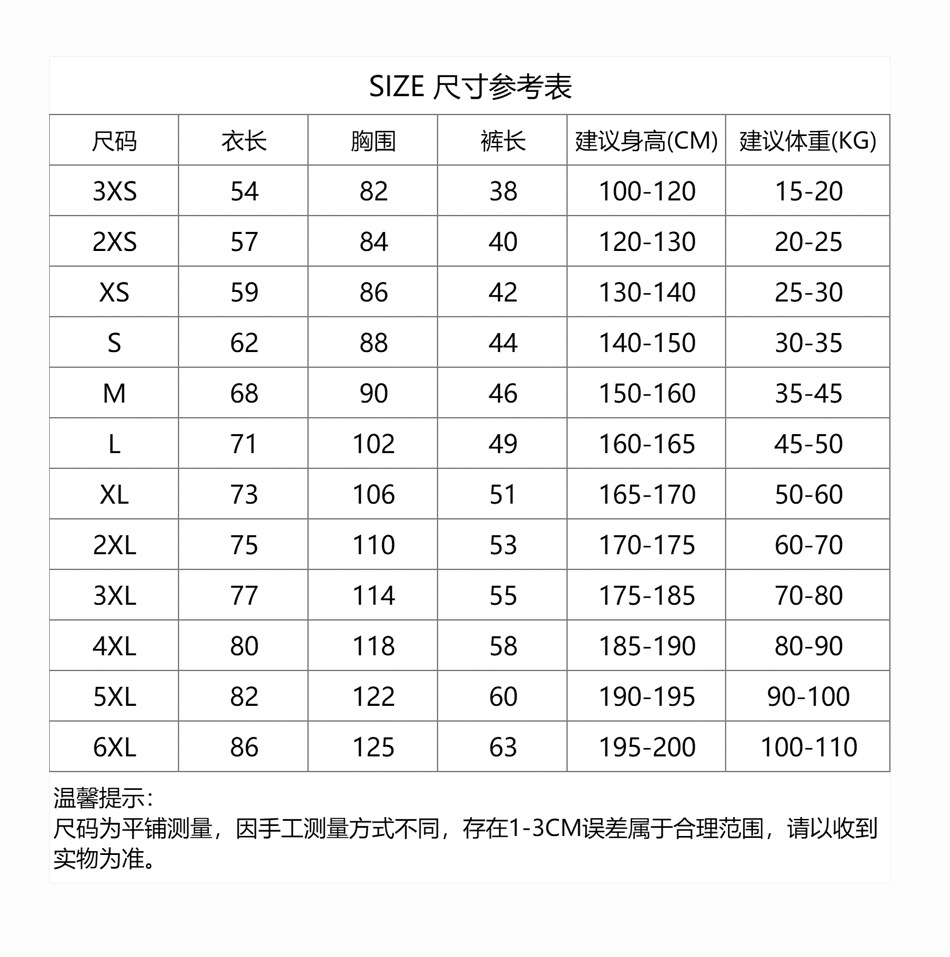 SIZE 尺寸参考表

| 尺码 | 衣长 | 胸围 | 裤长 | 建议身高(CM) | 建议体重(KG) |
|---|---|---|---|---|---|
| 3XS | 54 | 82 | 38 | 100-120 | 15-20 |
| 2XS | 57 | 84 | 40 | 120-130 | 20-25 |
| XS | 59 | 86 | 42 | 130-140 | 25-30 |
| S | 62 | 88 | 44 | 140-150 | 30-35 |
| M | 68 | 90 | 46 | 150-160 | 35-45 |
| L | 71 | 102 | 49 | 160-165 | 45-50 |
| XL | 73 | 106 | 51 | 165-170 | 50-60 |
| 2XL | 75 | 110 | 53 | 170-175 | 60-70 |
| 3XL | 77 | 114 | 55 | 175-185 | 70-80 |
| 4XL | 80 | 118 | 58 | 185-190 | 80-90 |
| 5XL | 82 | 122 | 60 | 190-195 | 90-100 |
| 6XL | 86 | 125 | 63 | 195-200 | 100-110 |

温馨提示：
尺码为平铺测量，因手工测量方式不同，存在1-3CM误差属于合理范围，请以收到实物为准。